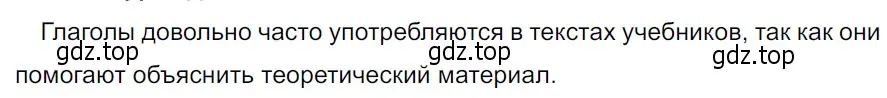 Глаголы довольно часто употребляются в текстах учебников, так как они помогают объяснить теоретический материал.

gdz.top gdz.top gdz.top